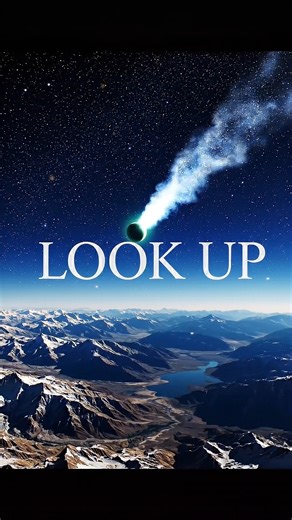 LOOK UP